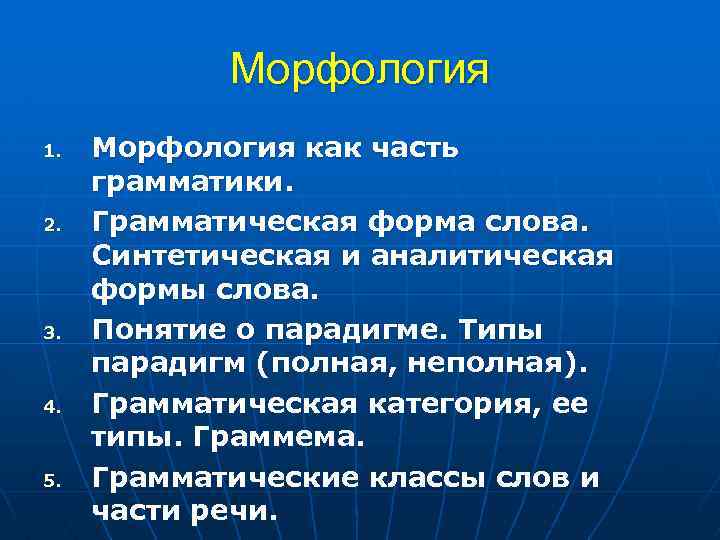 Морфология

1. Морфология как часть грамматики.
2. Грамматическая форма слова. Синтетическая и аналитическая формы слова.
3. Понятие о парадигме. Типы парадигм (полная, неполная).
4. Грамматическая категория, ее типы. Граммема.
5. Грамматические классы слов и части речи.